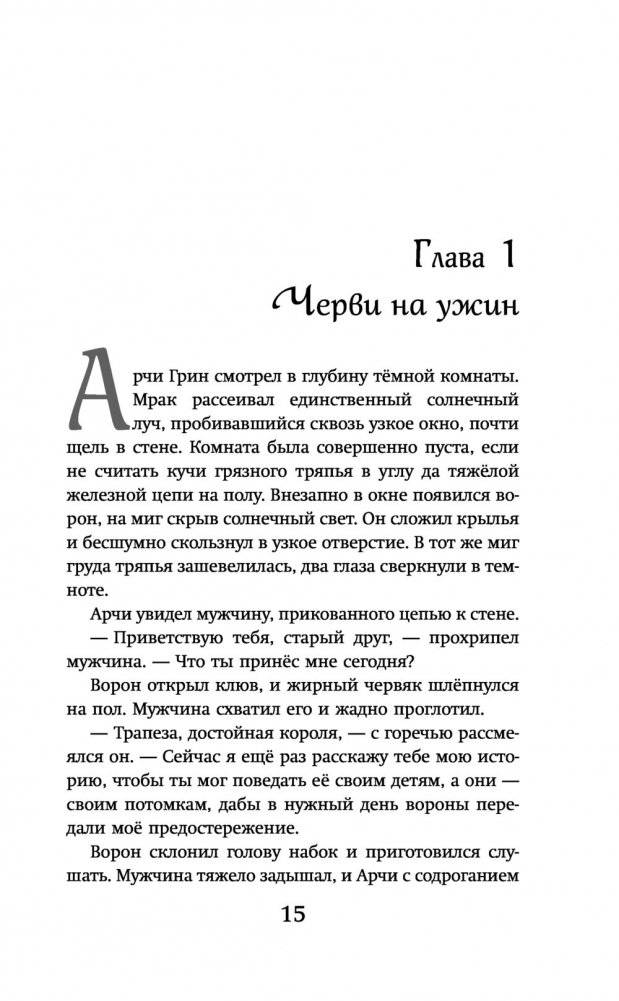 Глава 1
Черви на ужин

Арчи Грин смотрел в глубину тёмной комнаты. Мрак рассеивал единственный солнечный луч, пробивавшийся сквозь узкое окно, почти щель в стене. Комната была совершенно пуста, если не считать кучи грязного тряпья в углу да тяжёлой железной цепи на полу. Внезапно в окне появился ворон, на миг скрыв солнечный свет. Он сложил крылья и бесшумно скользнул в узкое отверстие. В тот же миг груда тряпья зашевелилась, два глаза сверкнули в темноте.

Арчи увидел мужчину, прикованного цепью к стене.

— Приветствую тебя, старый друг, — прохрипел мужчина. — Что ты принёс мне сегодня?

Ворон открыл клюв, и жирный червяк шлёпнулся на пол. Мужчина схватил его и жадно проглотил.

— Трапеза, достойная короля, — с горечью рассмеялся он. — Сейчас я ещё раз расскажу тебе мою историю, чтобы ты мог поведать её своим детям, а они — своим потомкам, дабы в нужный день вороны передали моё предостережение.

Ворон склонил голову набок и приготовился слушать. Мужчина тяжело задышал, и Арчи с содроганием

15